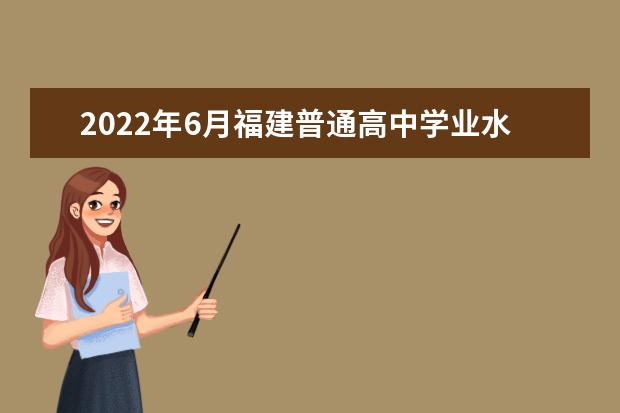 2022年6月福建普通高中学业水